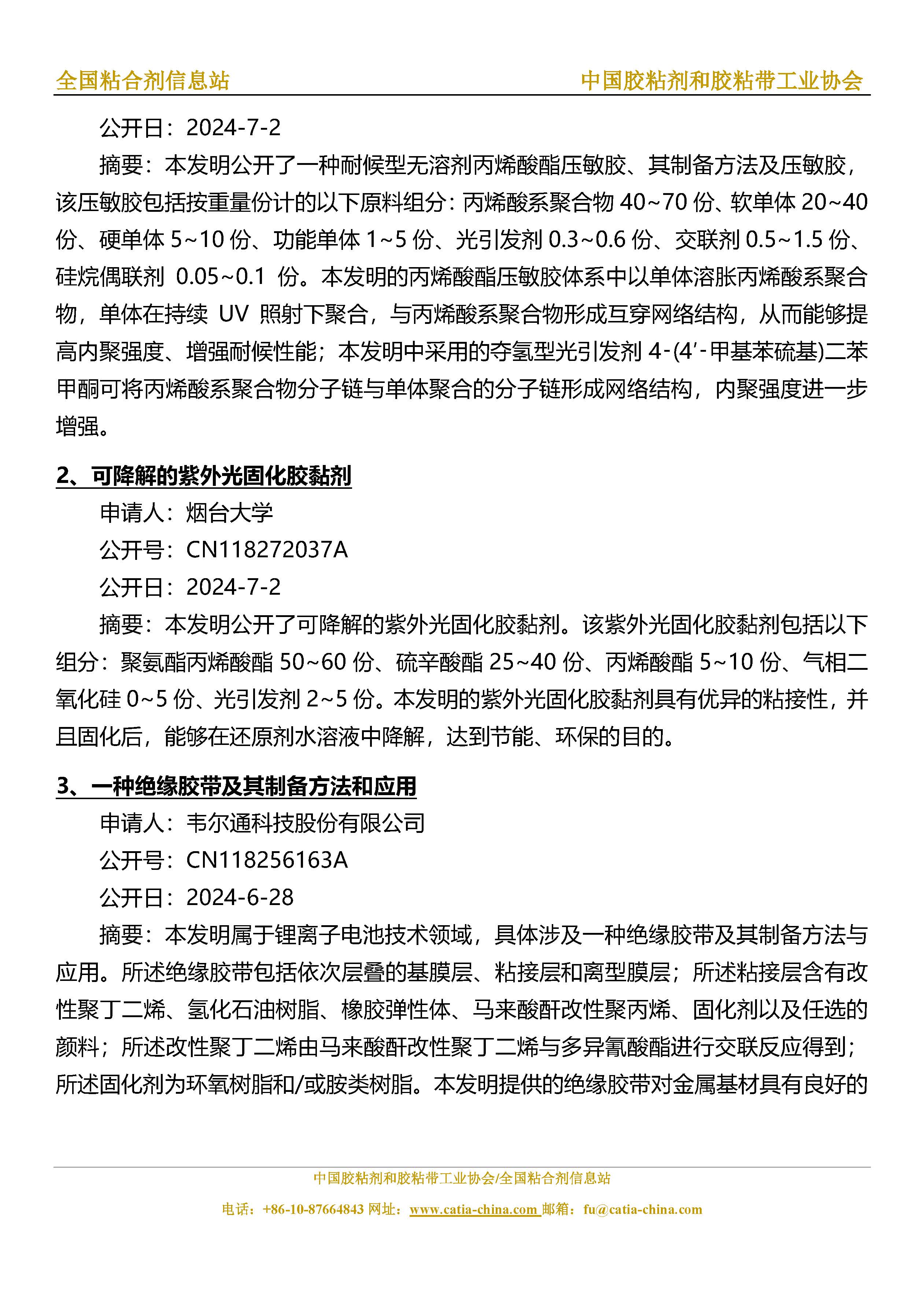 全国粘合剂信息站　　中国胶粘剂和胶粘带工业协会

公开日：2024-7-2

摘要：本发明公开了一种耐候型无溶剂丙烯酸酯压敏胶、其制备方法及压敏胶，该压敏胶包括按重量份计的以下原料组分：丙烯酸系聚合物 40~70 份、软单体 20~40 份、硬单体 5~10 份、功能单体 1~5 份、光引发剂 0.3~0.6 份、交联剂 0.5~1.5 份、硅烷偶联剂 0.05~0.1 份。本发明的丙烯酸酯压敏胶体系中以单体溶胀丙烯酸系聚合物，单体在持续 UV 照射下聚合，与丙烯酸系聚合物形成互穿网络结构，从而能够提高内聚强度、增强耐候性能；本发明中采用的夺氢型光引发剂 4-(4′-甲基苯硫基)二苯甲酮可将丙烯酸系聚合物分子链与单体聚合的分子链形成网络结构，内聚强度进一步增强。

2、可降解的紫外光固化胶黏剂

申请人：烟台大学

公开号：CN118272037A

公开日：2024-7-2

摘要：本发明公开了可降解的紫外光固化胶黏剂。该紫外光固化胶黏剂包括以下组分：聚氨酯丙烯酸酯 50~60 份、硫辛酸酯 25~40 份、丙烯酸酯 5~10 份、气相二氧化硅 0~5 份、光引发剂 2~5 份。本发明的紫外光固化胶黏剂具有优异的粘接性，并且固化后，能够在还原剂水溶液中降解，达到节能、环保的目的。

3、一种绝缘胶带及其制备方法和应用

申请人：韦尔通科技股份有限公司

公开号：CN118256163A

公开日：2024-6-28

摘要：本发明属于锂离子电池技术领域，具体涉及一种绝缘胶带及其制备方法与应用。所述绝缘胶带包括依次层叠的基膜层、粘接层和离型膜层；所述粘接层含有改性聚丁二烯、氢化石油树脂、橡胶弹性体、马来酸酐改性聚丙烯、固化剂以及任选的颜料；所述改性聚丁二烯由马来酸酐改性聚丁二烯与多异氰酸酯进行交联反应得到；所述固化剂为环氧树脂和/或胺类树脂。本发明提供的绝缘胶带对金属基材具有良好的

中国胶粘剂和胶粘带工业协会/全国粘合剂信息站

电话：+86-10-87664843 网址：www.catia-china.com 邮箱：fu@catia-china.com